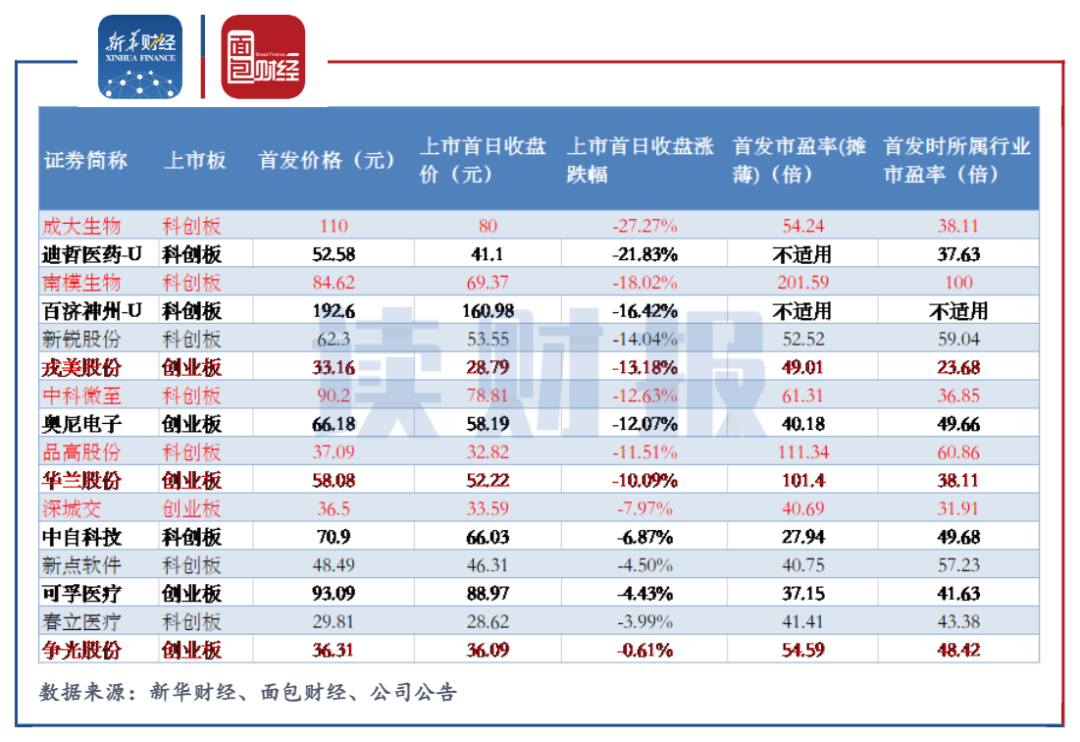 新华财经 XINHUA FINANCE

面包财经 Bread Finance

| 证券简称 | 上市板 | 首发价格（元） | 上市首日收盘价（元） | 上市首日收盘涨跌幅 | 首发市盈率(摊薄)（倍） | 首发时所属行业市盈率（倍） |
|---|---|---|---|---|---|---|
| 成大生物 | 科创板 | 110 | 80 | -27.27% | 54.24 | 38.11 |
| 迪哲医药-U | 科创板 | 52.58 | 41.1 | -21.83% | 不适用 | 37.63 |
| 南模生物 | 科创板 | 84.62 | 69.37 | -18.02% | 201.59 | 100 |
| 百济神州-U | 科创板 | 192.6 | 160.98 | -16.42% | 不适用 | 不适用 |
| 新锐股份 | 科创板 | 62.3 | 53.55 | -14.04% | 52.52 | 59.04 |
| 戎美股份 | 创业板 | 33.16 | 28.79 | -13.18% | 49.01 | 23.68 |
| 中科微至 | 科创板 | 90.2 | 78.81 | -12.63% | 61.31 | 36.85 |
| 奥尼电子 | 创业板 | 66.18 | 58.19 | -12.07% | 40.18 | 49.66 |
| 品高股份 | 科创板 | 37.09 | 32.82 | -11.51% | 111.34 | 60.86 |
| 华兰股份 | 创业板 | 58.08 | 52.22 | -10.09% | 101.4 | 38.11 |
| 深城交 | 创业板 | 36.5 | 33.59 | -7.97% | 40.69 | 31.91 |
| 中自科技 | 科创板 | 70.9 | 66.03 | -6.87% | 27.94 | 49.68 |
| 新点软件 | 科创板 | 48.49 | 46.31 | -4.50% | 40.75 | 57.23 |
| 可孚医疗 | 创业板 | 93.09 | 88.97 | -4.43% | 37.15 | 41.63 |
| 春立医疗 | 科创板 | 29.81 | 28.62 | -3.99% | 41.41 | 43.38 |
| 争光股份 | 创业板 | 36.31 | 36.09 | -0.61% | 54.59 | 48.42 |

数据来源：新华财经、面包财经、公司公告